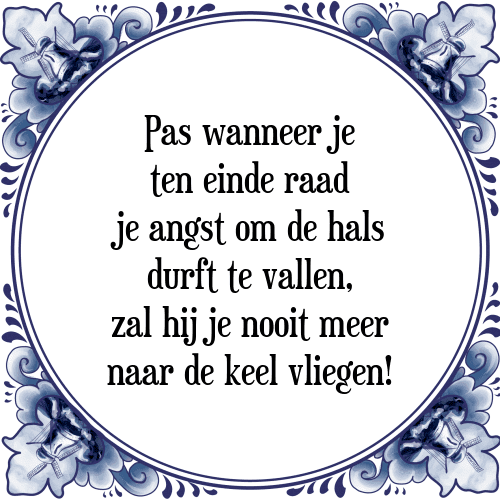 Pas wanneer je
ten einde raad
je angst om de hals
durft te vallen,
zal hij je nooit meer
naar de keel vliegen!